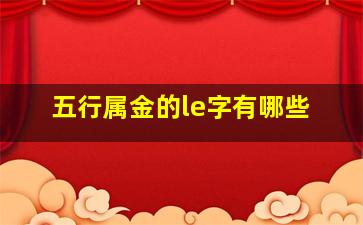 五行属金的le字有哪些